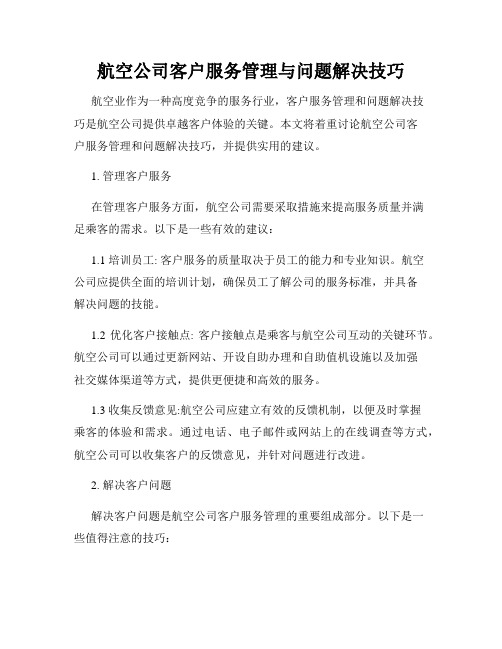 航空公司客户服务管理与问题解决技巧

航空业作为一种高度竞争的服务行业，客户服务管理和问题解决技巧是航空公司提供卓越客户体验的关键。本文将着重讨论航空公司客户服务管理和问题解决技巧，并提供实用的建议。

1. 管理客户服务

在管理客户服务方面，航空公司需要采取措施来提高服务质量并满足乘客的需求。以下是一些有效的建议：

1.1 培训员工: 客户服务的质量取决于员工的能力和专业知识。航空公司应提供全面的培训计划，确保员工了解公司的服务标准，并具备解决问题的技能。

1.2 优化客户接触点: 客户接触点是乘客与航空公司互动的关键环节。航空公司可以通过更新网站、开设自助办理和自助值机设施以及加强社交媒体渠道等方式，提供更便捷和高效的服务。

1.3 收集反馈意见:航空公司应建立有效的反馈机制，以便及时掌握乘客的体验和需求。通过电话、电子邮件或网站上的在线调查等方式，航空公司可以收集客户的反馈意见，并针对问题进行改进。

2. 解决客户问题

解决客户问题是航空公司客户服务管理的重要组成部分。以下是一些值得注意的技巧：